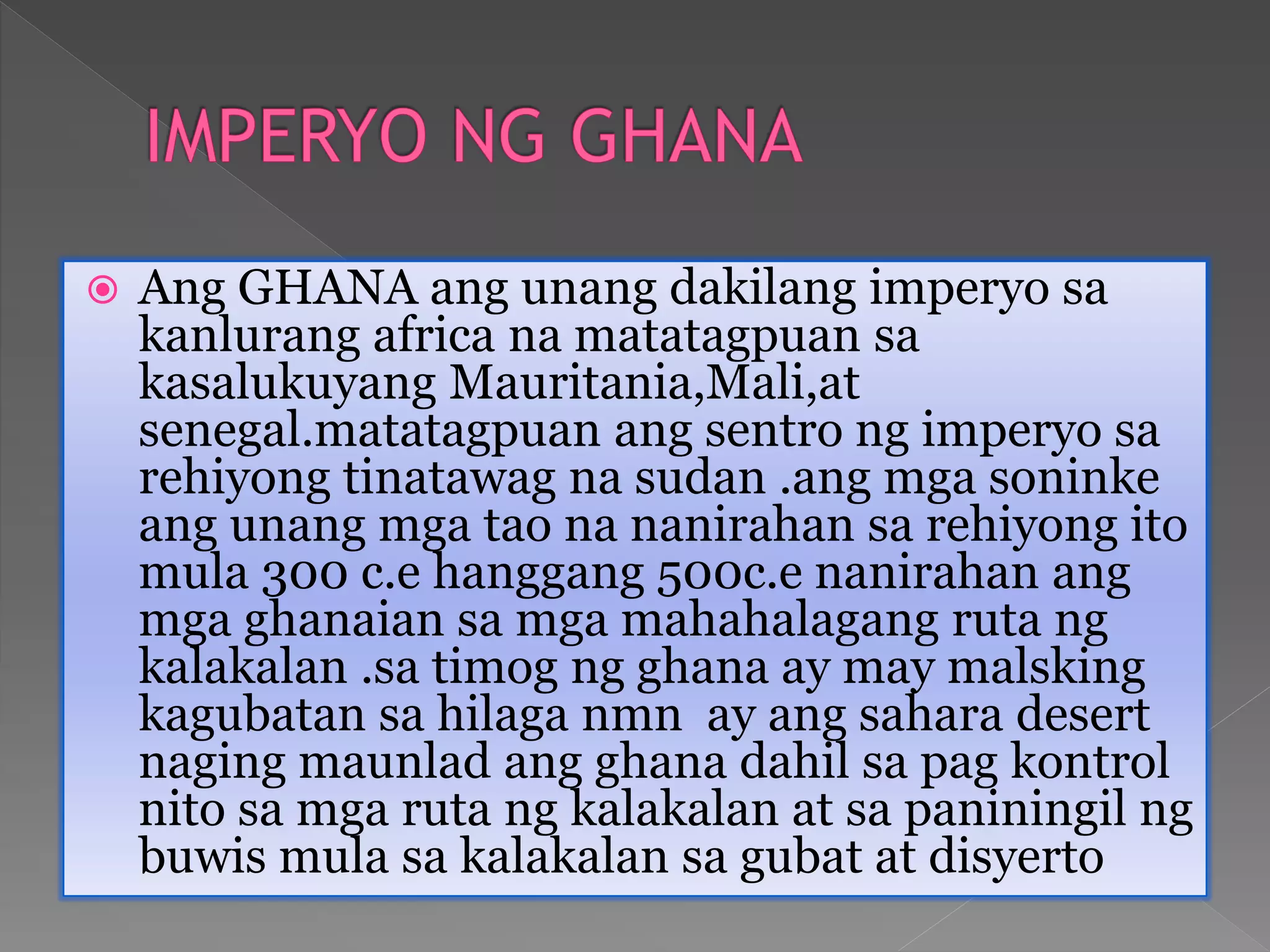 IMPERYO NG GHANA

Ang GHANA ang unang dakilang imperyo sa kanlurang africa na matatagpuan sa kasalukuyang Mauritania,Mali,at senegal.matatagpuan ang sentro ng imperyo sa rehiyong tinatawag na sudan .ang mga soninke ang unang mga tao na nanirahan sa rehiyong ito mula 300 c.e hanggang 500c.e nanirahan ang mga ghanaian sa mga mahahalagang ruta ng kalakalan .sa timog ng ghana ay may malsking kagubatan sa hilaga nmn ay ang sahara desert naging maunlad ang ghana dahil sa pag kontrol nito sa mga ruta ng kalakalan at sa paniningil ng buwis mula sa kalakalan sa gubat at disyerto